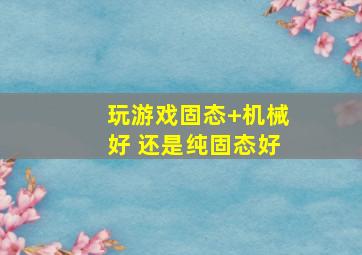 玩游戏固态+机械好 还是纯固态好